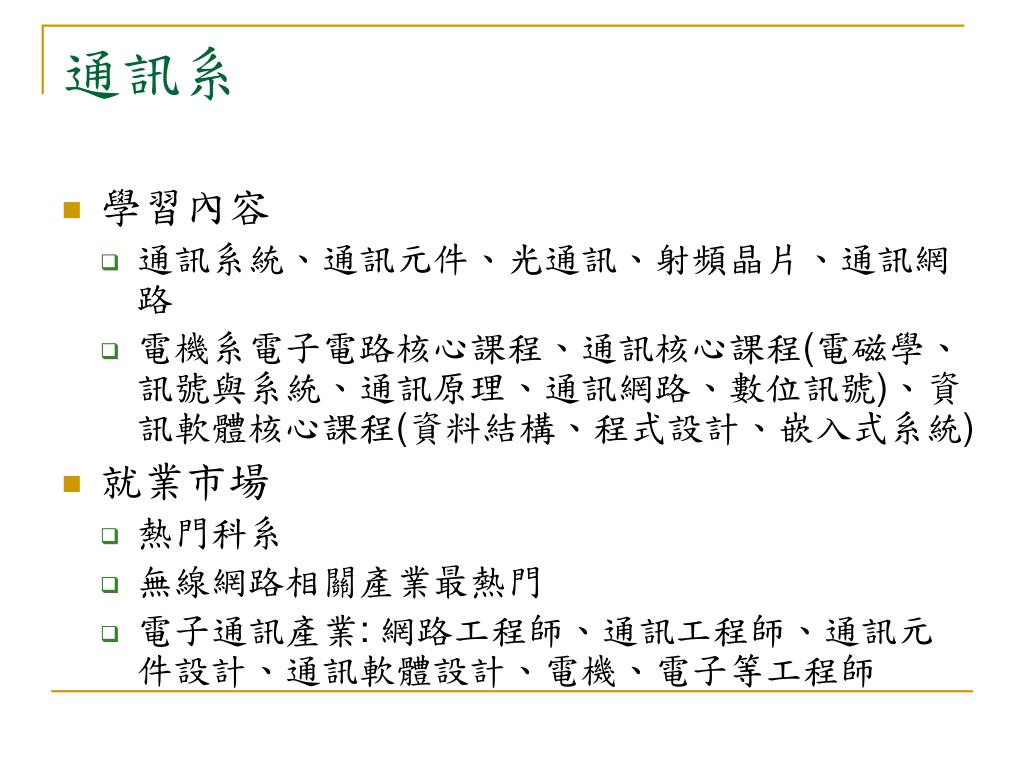 通訊系

學習內容

通訊系統、通訊元件、光通訊、射頻晶片、通訊網路

電機系電子電路核心課程、通訊核心課程(電磁學、訊號與系統、通訊原理、通訊網路、數位訊號)、資訊軟體核心課程(資料結構、程式設計、嵌入式系統)

就業市場

熱門科系

無線網路相關產業最熱門

電子通訊產業: 網路工程師、通訊工程師、通訊元件設計、通訊軟體設計、電機、電子等工程師